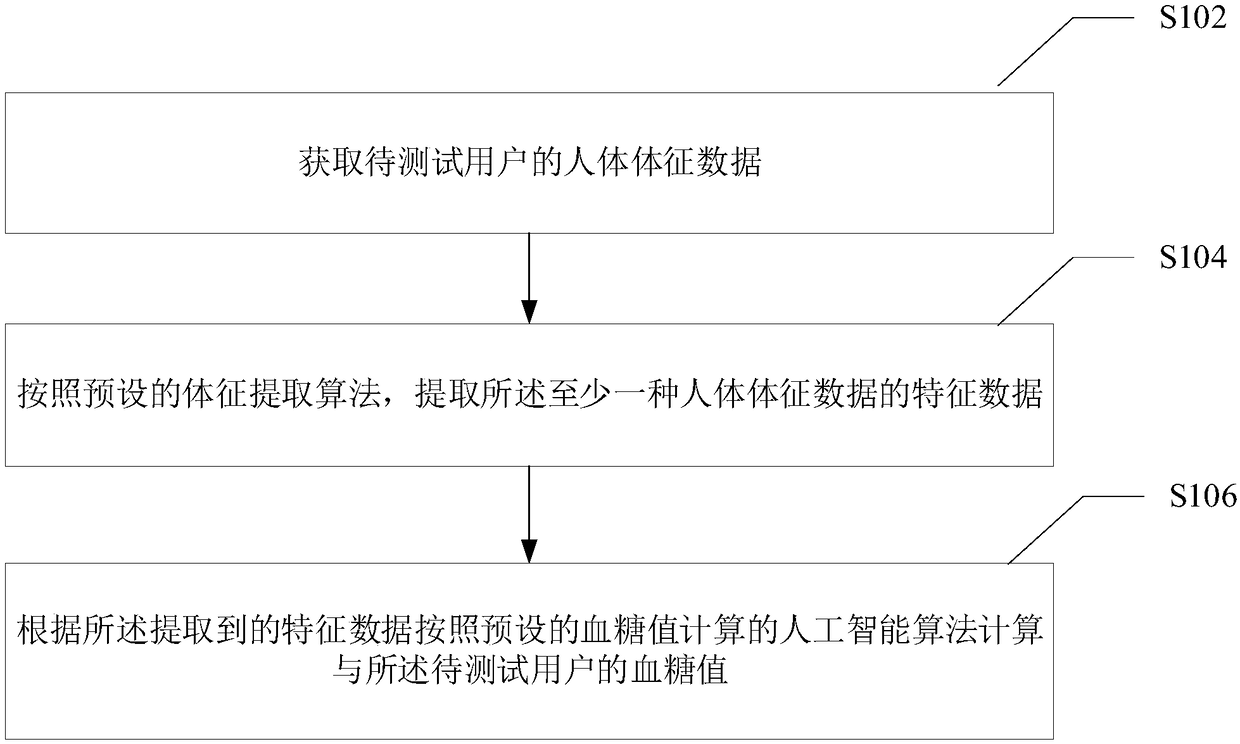 S102

获取待测试用户的人体体征数据

S104

按照预设的体征提取算法，提取所述至少一种人体体征数据的特征数据

S106

根据所述提取到的特征数据按照预设的血糖值计算的人工智能算法计算与所述待测试用户的血糖值